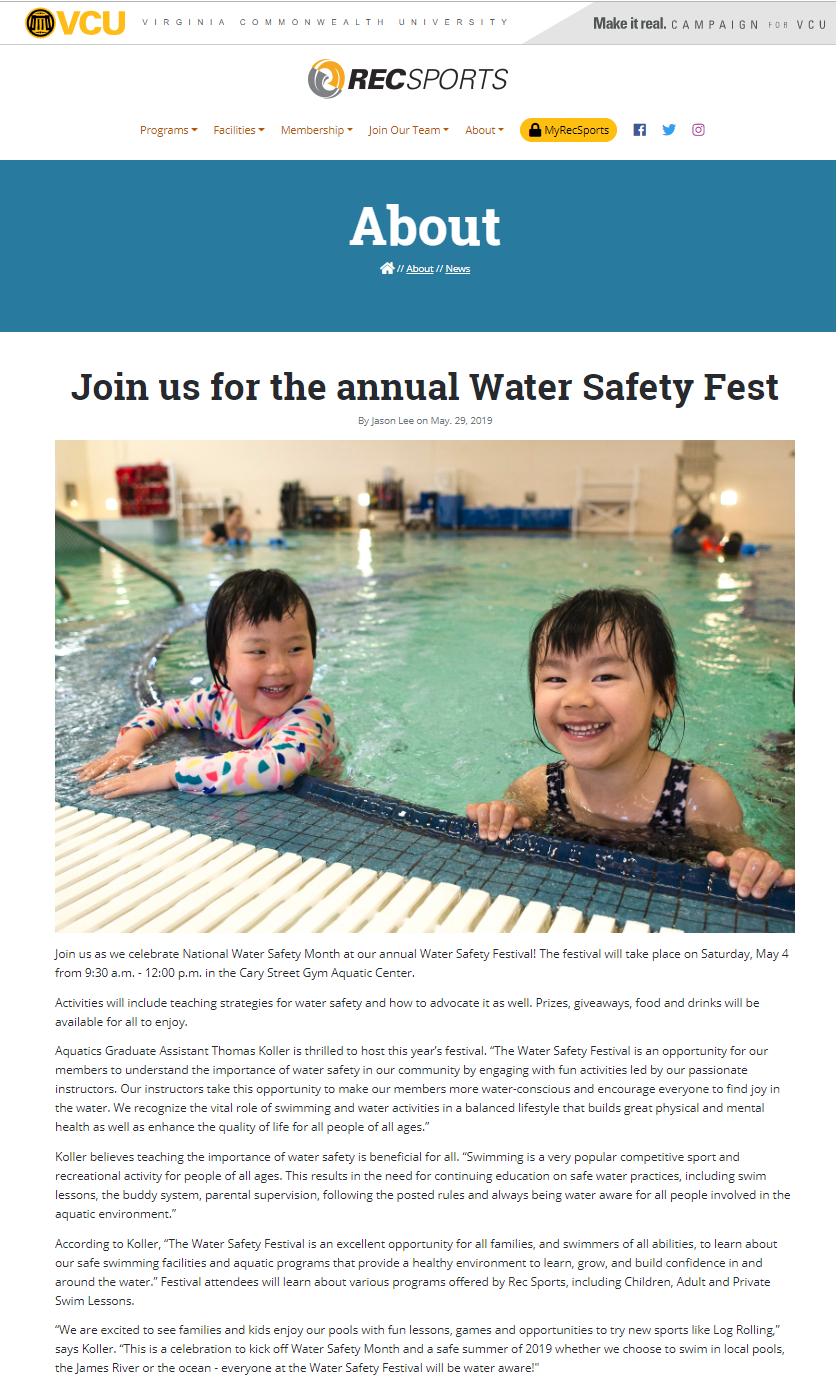 VCU VIRGINIA COMMONWEALTH UNIVERSITY

Make it real. CAMPAIGN FOR VCU

RECSPORTS

Programs Facilities Membership Join Our Team About MyRecSports

About

// About // News

Join us for the annual Water Safety Fest

By Jason Lee on May. 29, 2019

Join us as we celebrate National Water Safety Month at our annual Water Safety Festival! The festival will take place on Saturday, May 4 from 9:30 a.m. - 12:00 p.m. in the Cary Street Gym Aquatic Center.

Activities will include teaching strategies for water safety and how to advocate it as well. Prizes, giveaways, food and drinks will be available for all to enjoy.

Aquatics Graduate Assistant Thomas Koller is thrilled to host this year's festival. "The Water Safety Festival is an opportunity for our members to understand the importance of water safety in our community by engaging with fun activities led by our passionate instructors. Our instructors take this opportunity to make our members more water-conscious and encourage everyone to find joy in the water. We recognize the vital role of swimming and water activities in a balanced lifestyle that builds great physical and mental health as well as enhance the quality of life for all people of all ages."

Koller believes teaching the importance of water safety is beneficial for all. "Swimming is a very popular competitive sport and recreational activity for people of all ages. This results in the need for continuing education on safe water practices, including swim lessons, the buddy system, parental supervision, following the posted rules and always being water aware for all people involved in the aquatic environment."

According to Koller, "The Water Safety Festival is an excellent opportunity for all families, and swimmers of all abilities, to learn about our safe swimming facilities and aquatic programs that provide a healthy environment to learn, grow, and build confidence in and around the water." Festival attendees will learn about various programs offered by Rec Sports, including Children, Adult and Private Swim Lessons.

"We are excited to see families and kids enjoy our pools with fun lessons, games and opportunities to try new sports like Log Rolling," says Koller. "This is a celebration to kick off Water Safety Month and a safe summer of 2019 whether we choose to swim in local pools, the James River or the ocean - everyone at the Water Safety Festival will be water aware!"